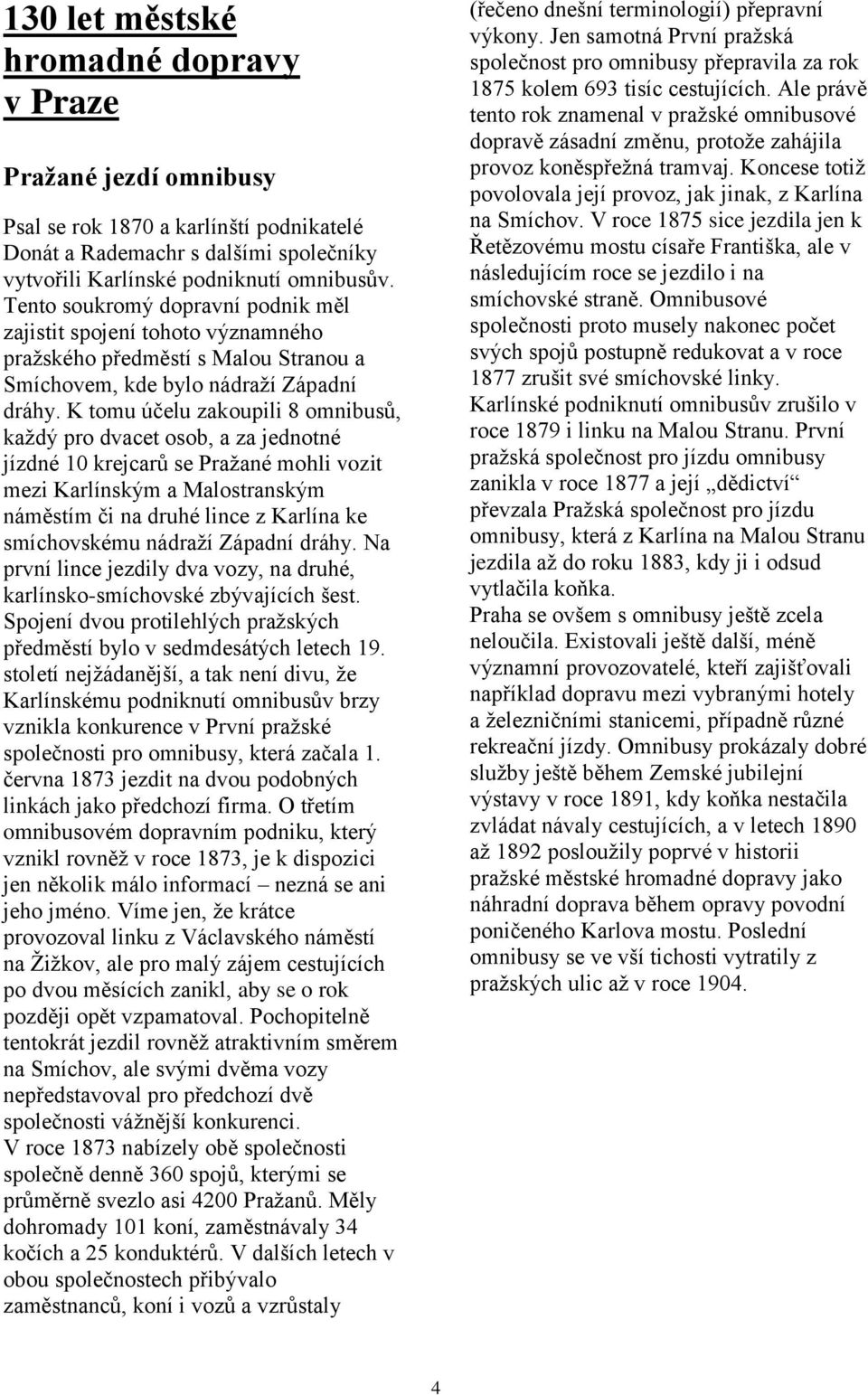 130 let městské hromadné dopravy v Praze

Pražané jezdí omnibusy

Psal se rok 1870 a karlínští podnikatelé Donát a Rademachr s dalšími společníky vytvořili Karlínské podniknutí omnibusův. Tento soukromý dopravní podnik měl zajistit spojení tohoto významného pražského předměstí s Malou Stranou a Smíchovem, kde bylo nádraží Západní dráhy. K tomu účelu zakoupili 8 omnibusů, každý pro dvacet osob, a za jednotné jízdné 10 krejcarů se Pražané mohli vozit mezi Karlínským a Malostranským náměstím či na druhé lince z Karlína ke smíchovskému nádraží Západní dráhy. Na první lince jezdily dva vozy, na druhé, karlínsko-smíchovské zbývajících šest. Spojení dvou protilehlých pražských předměstí bylo v sedmdesátých letech 19. století nejžádanější, a tak není divu, že Karlínskému podniknutí omnibusův brzy vznikla konkurence v První pražské společnosti pro omnibusy, která začala 1. června 1873 jezdit na dvou podobných linkách jako předchozí firma. O třetím omnibusovém dopravním podniku, který vznikl rovněž v roce 1873, je k dispozici jen několik málo informací – nezná se ani jeho jméno. Víme jen, že krátce provozoval linku z Václavského náměstí na Žižkov, ale pro malý zájem cestujících po dvou měsících zanikl, aby se o rok později opět vzpamatoval. Pochopitelně tentokrát jezdil rovněž atraktivním směrem na Smíchov, ale svými dvěma vozy nepředstavoval pro předchozí dvě společnosti vážnější konkurenci.
V roce 1873 nabízely obě společnosti společně denně 360 spojů, kterými se průměrně svezlo asi 4200 Pražanů. Měly dohromady 101 koní, zaměstnávaly 34 kočích a 25 konduktérů. V dalších letech v obou společnostech přibývalo zaměstnanců, koní i vozů a vzrůstaly (řečeno dnešní terminologií) přepravní výkony. Jen samotná První pražská společnost pro omnibusy přepravila za rok 1875 kolem 693 tisíc cestujících. Ale právě tento rok znamenal v pražské omnibusové dopravě zásadní změnu, protože zahájila provoz koněspřežná tramvaj. Koncese totiž povolovala její provoz, jak jinak, z Karlína na Smíchov. V roce 1875 sice jezdila jen k Řetězovému mostu císaře Františka, ale v následujícím roce se jezdilo i na smíchovské straně. Omnibusové společnosti proto musely nakonec počet svých spojů postupně redukovat a v roce 1877 zrušit své smíchovské linky.
Karlínské podniknutí omnibusův zrušilo v roce 1879 i linku na Malou Stranu. První pražská společnost pro jízdu omnibusy zanikla v roce 1877 a její „dědictví“ převzala Pražská společnost pro jízdu omnibusy, která z Karlína na Malou Stranu jezdila až do roku 1883, kdy ji i odsud vytlačila koňka.
Praha se ovšem s omnibusy ještě zcela neloučila. Existovali ještě další, méně významní provozovatelé, kteří zajišťovali například dopravu mezi vybranými hotely a železničními stanicemi, případně různé rekreační jízdy. Omnibusy prokázaly dobré služby ještě během Zemské jubilejní výstavy v roce 1891, kdy koňka nestačila zvládat návaly cestujících, a v letech 1890 až 1892 posloužily poprvé v historii pražské městské hromadné dopravy jako náhradní doprava během opravy povodní poničeného Karlova mostu. Poslední omnibusy se ve vší tichosti vytratily z pražských ulic až v roce 1904.

4